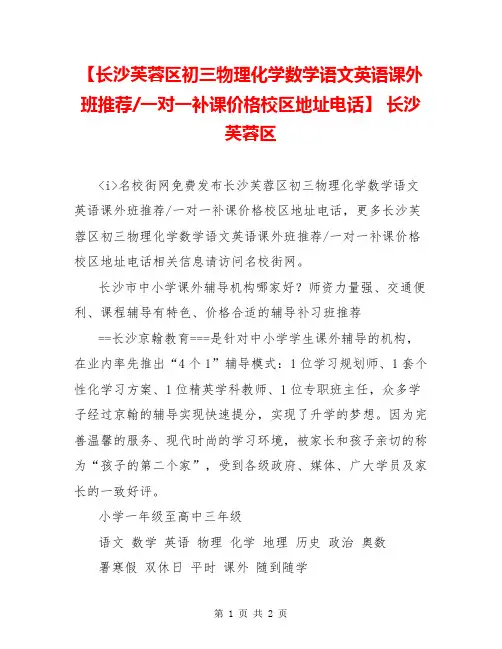 【长沙芙蓉区初三物理化学数学语文英语课外班推荐/一对一补课价格校区地址电话】 长沙芙蓉区

<i>名校街网免费发布长沙芙蓉区初三物理化学数学语文英语课外班推荐/一对一补课价格校区地址电话，更多长沙芙蓉区初三物理化学数学语文英语课外班推荐/一对一补课价格校区地址电话相关信息请访问名校街网。

长沙市中小学课外辅导机构哪家好？师资力量强、交通便利、课程辅导有特色、价格合适的辅导补习班推荐

==长沙京翰教育===是针对中小学学生课外辅导的机构，在业内率先推出“4个1”辅导模式：1位学习规划师、1套个性化学习方案、1位精英学科教师、1位专职班主任，众多学子经过京翰的辅导实现快速提分，实现了升学的梦想。因为完善温馨的服务、现代时尚的学习环境，被家长和孩子亲切的称为“孩子的第二个家”，受到各级政府、媒体、广大学员及家长的一致好评。

小学一年级至高中三年级

语文 数学 英语 物理 化学 地理 历史 政治 奥数

暑寒假 双休日 平时 课外 随到随学

第 1 页 共 2 页